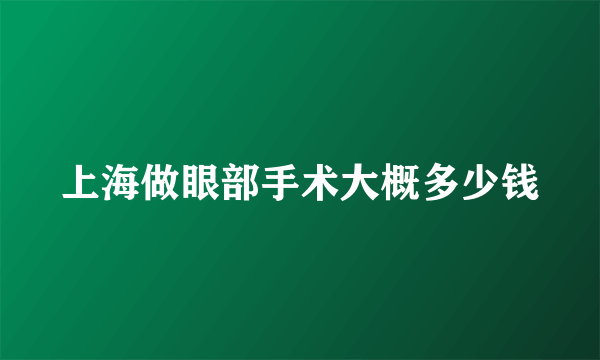 上海做眼部手术大概多少钱